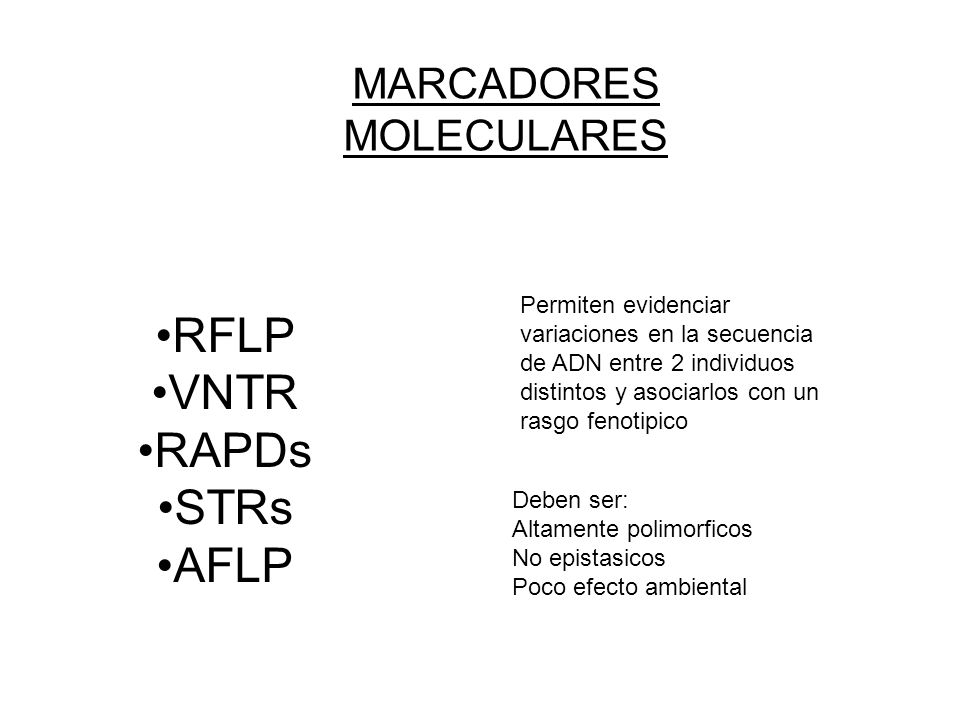 MARCADORES MOLECULARES

•RFLP
•VNTR
•RAPDs
•STRs
•AFLP

Permiten evidenciar variaciones en la secuencia de ADN entre 2 individuos distintos y asociarlos con un rasgo fenotipico

Deben ser:
Altamente polimorficos
No epistasicos
Poco efecto ambiental